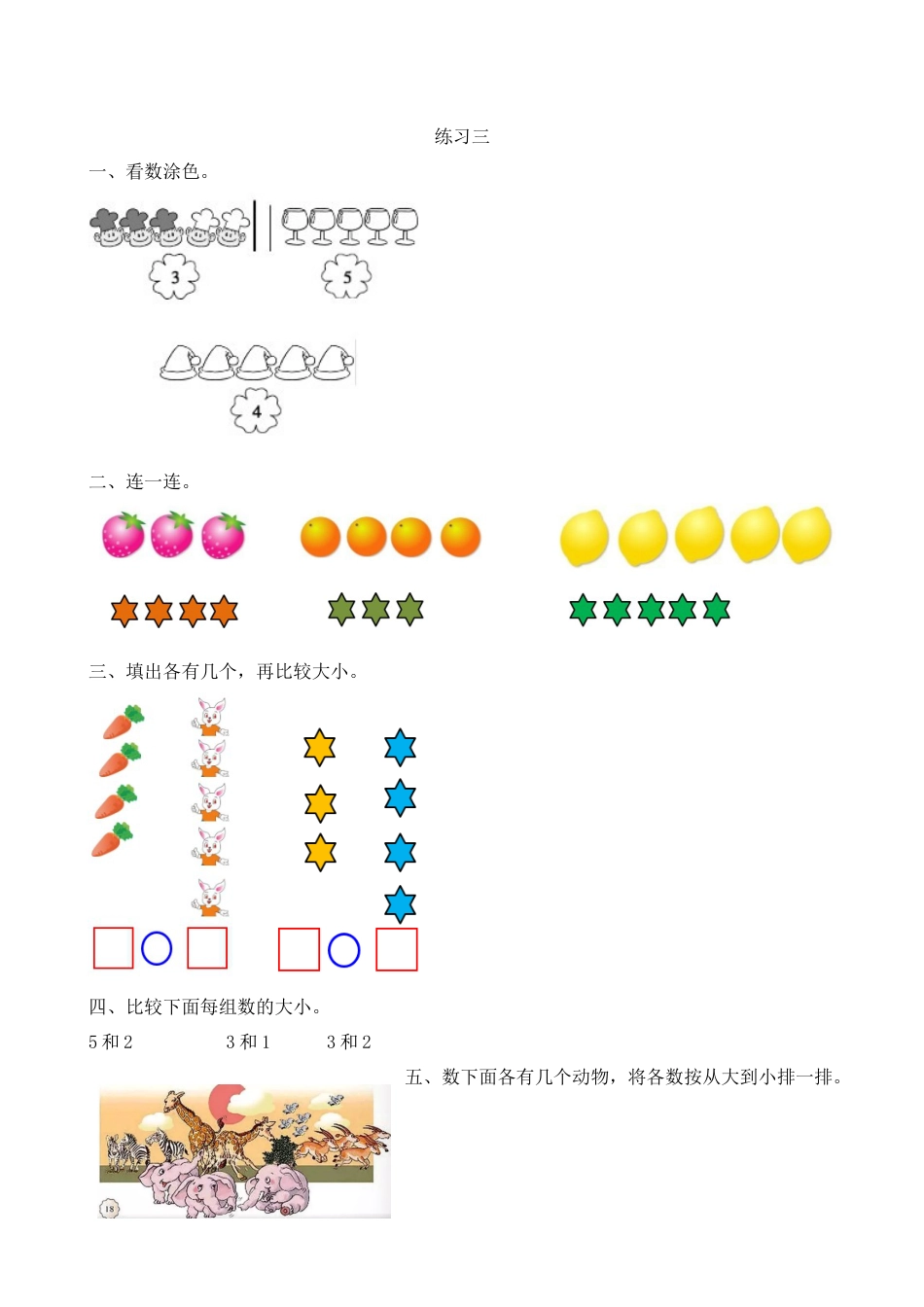 练习三

一、看数涂色。

3

5

4

二、连一连。

三、填出各有几个，再比较大小。

四、比较下面每组数的大小。

5 和 2　　3 和 1　　3 和 2

五、数下面各有几个动物，将各数按从大到小排一排。

18